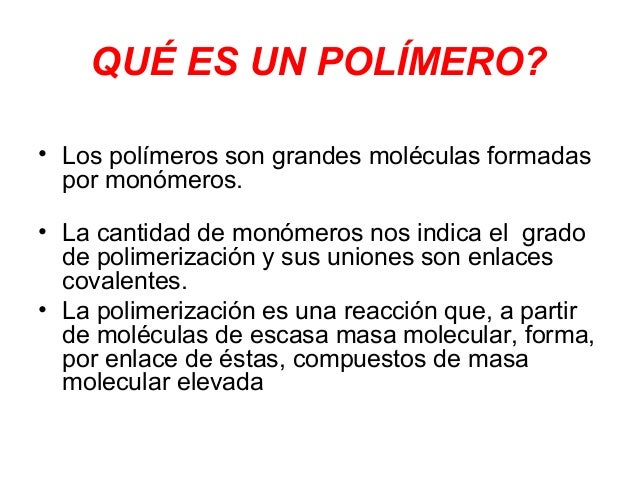 QUÉ ES UN POLÍMERO?

• Los polímeros son grandes moléculas formadas por monómeros.

• La cantidad de monómeros nos indica el grado de polimerización y sus uniones son enlaces covalentes.

• La polimerización es una reacción que, a partir de moléculas de escasa masa molecular, forma, por enlace de éstas, compuestos de masa molecular elevada